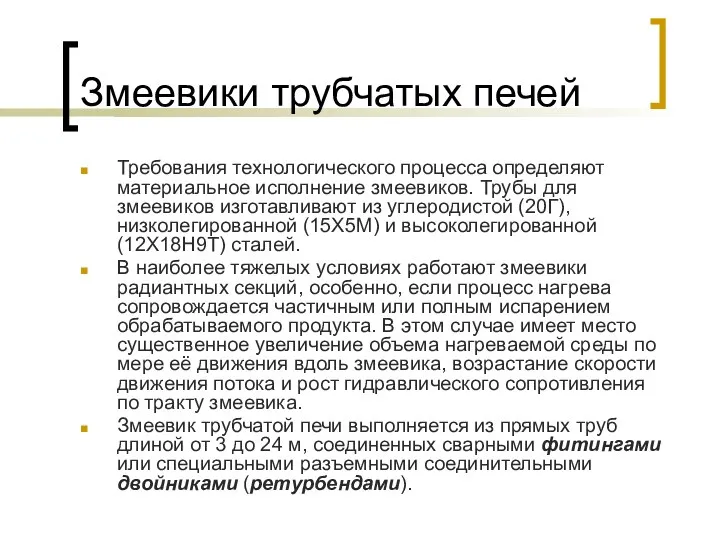 Змеевики трубчатых печей

Требования технологического процесса определяют материальное исполнение змеевиков. Трубы для змеевиков изготавливают из углеродистой (20Г), низколегированной (15Х5М) и высоколегированной (12Х18Н9Т) сталей.

В наиболее тяжелых условиях работают змеевики радиантных секций, особенно, если процесс нагрева сопровождается частичным или полным испарением обрабатываемого продукта. В этом случае имеет место существенное увеличение объема нагреваемой среды по мере её движения вдоль змеевика, возрастание скорости движения потока и рост гидравлического сопротивления по тракту змеевика.

Змеевик трубчатой печи выполняется из прямых труб длиной от 3 до 24 м, соединенных сварными фитингами или специальными разъемными соединительными двойниками (ретурбендами).